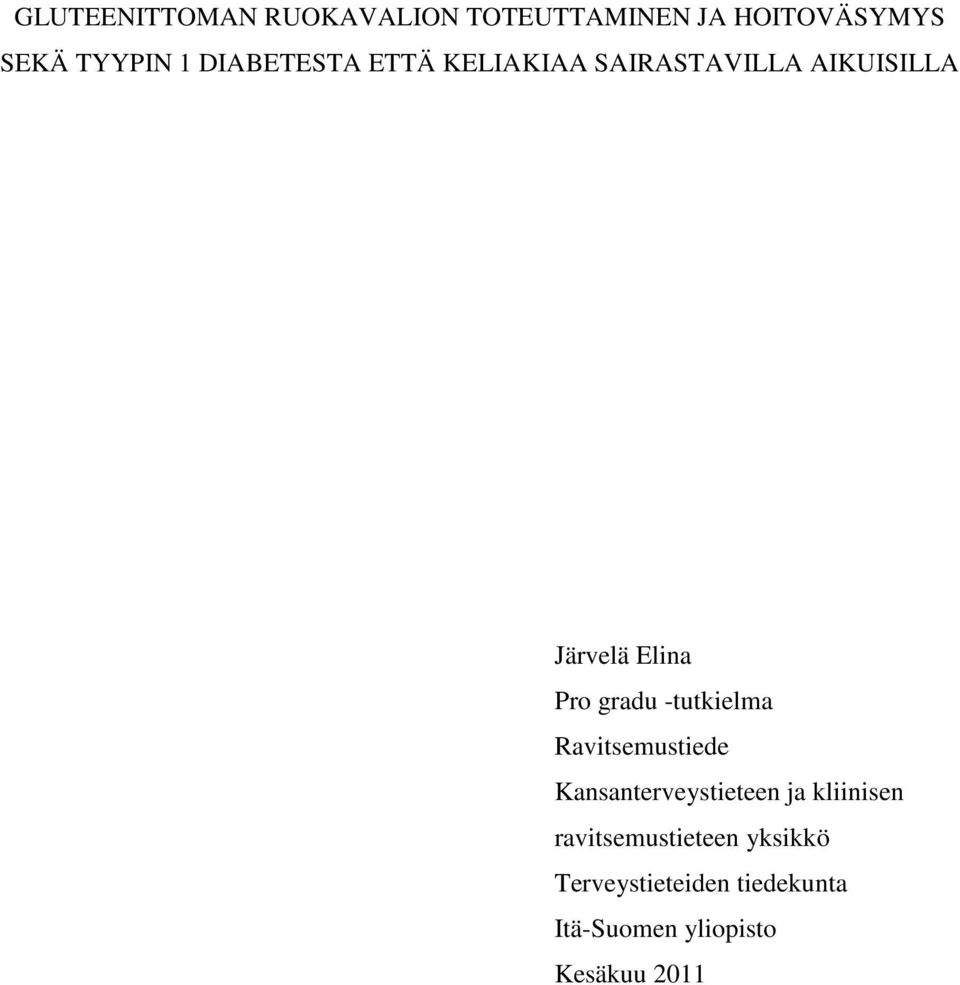 GLUTEENITTOMAN RUOKAVALION TOTEUTTAMINEN JA HOITOVÄSYMYS SEKÄ TYYPIN 1 DIABETESTA ETTÄ KELIAKIAA SAIRASTAVILLA AIKUISILLA

Järvelä Elina
Pro gradu -tutkielma
Ravitsemustiede
Kansanterveystieteen ja kliinisen ravitsemustieteen yksikkö
Terveystieteiden tiedekunta
Itä-Suomen yliopisto
Kesäkuu 2011